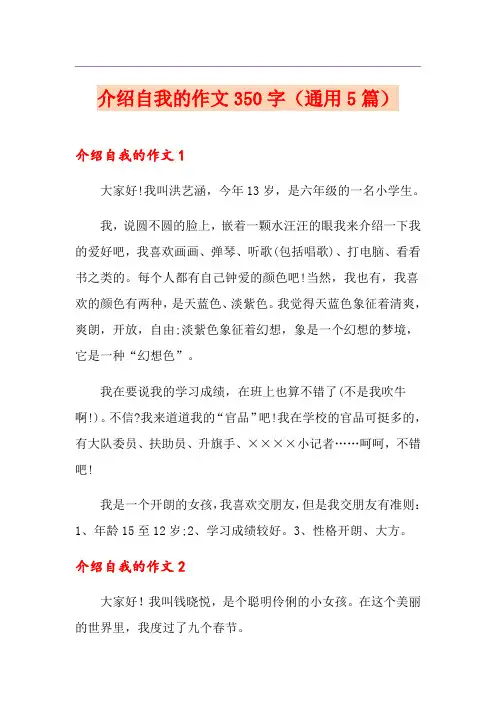 介绍自我的作文350字（通用5篇）

介绍自我的作文1

大家好!我叫洪艺涵，今年13岁，是六年级的一名小学生。

我，说圆不圆的脸上，嵌着一颗水汪汪的眼我来介绍一下我的爱好吧，我喜欢画画、弹琴、听歌(包括唱歌)、打电脑、看看书之类的。每个人都有自己钟爱的颜色吧!当然，我也有，我喜欢的颜色有两种，是天蓝色、淡紫色。我觉得天蓝色象征着清爽，爽朗，开放，自由;淡紫色象征着幻想，象是一个幻想的梦境，它是一种“幻想色”。

我在要说我的学习成绩，在班上也算不错了(不是我吹牛啊!)。不信?我来道道我的“官品”吧!我在学校的官品可挺多的，有大队委员、扶助员、升旗手、××××小记者……呵呵，不错吧!

我是一个开朗的女孩，我喜欢交朋友，但是我交朋友有准则：1、年龄15至12岁;2、学习成绩较好。3、性格开朗、大方。

介绍自我的作文2

大家好！我叫钱晓悦，是个聪明伶俐的小女孩。在这个美丽的世界里，我度过了九个春节。